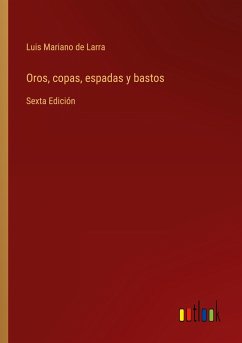 Luis Mariano de Larra

Oros, copas, espadas y bastos

Sexta Edición

outlook